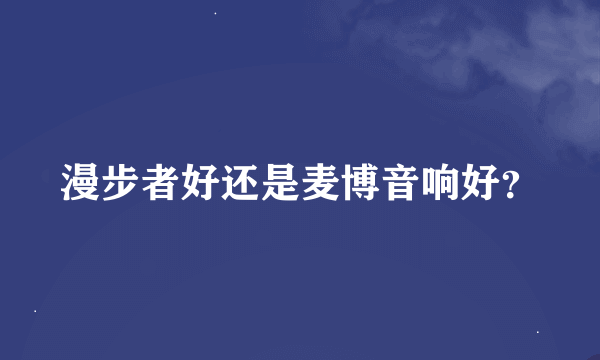 漫步者好还是麦博音响好?